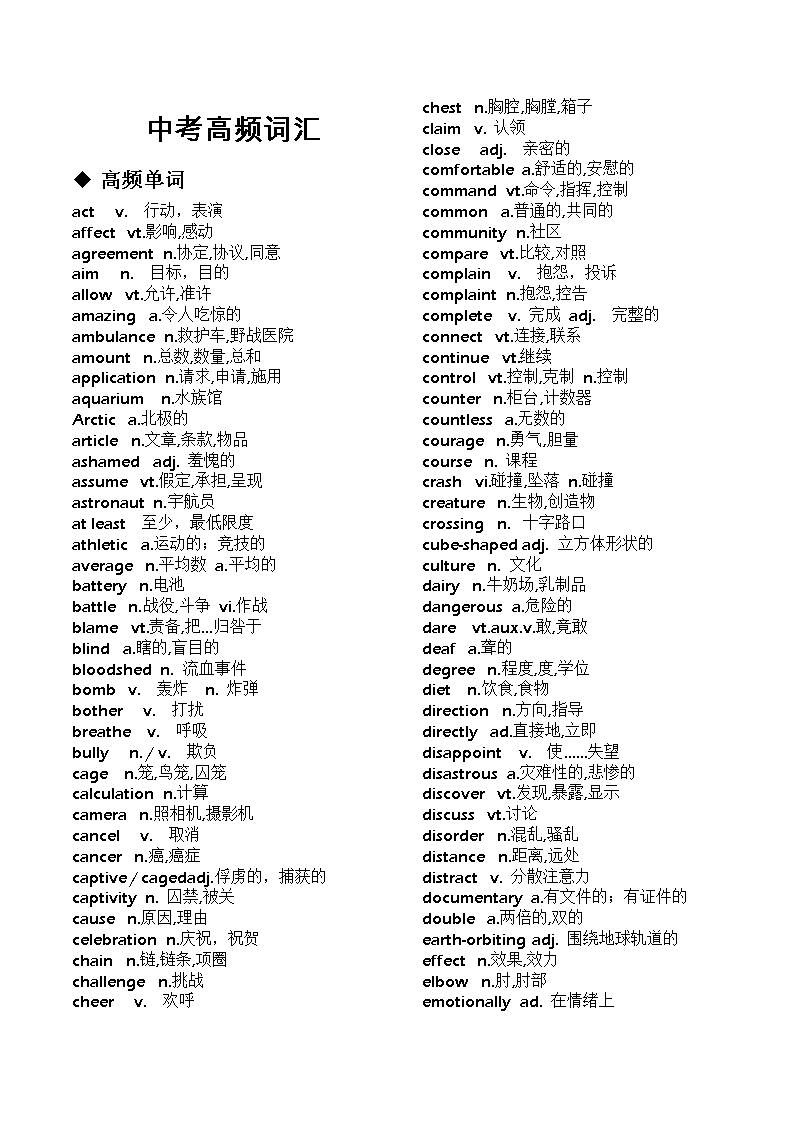 中考高频词汇

◆ 高频单词

act v. 行动，表演
affect vt.影响,感动
agreement n.协定,协议,同意
aim n. 目标，目的
allow vt.允许,准许
amazing a.令人吃惊的
ambulance n.救护车,野战医院
amount n.总数,数量,总和
application n.请求,申请,施用
aquarium n.水族馆
Arctic a.北极的
article n.文章,条款,物品
ashamed adj. 羞愧的
assume vt.假定,承担,呈现
astronaut n.宇航员
at least 至少，最低限度
athletic a.运动的；竞技的
average n.平均数 a.平均的
battery n.电池
battle n.战役,斗争 vi.作战
blame vt.责备,把...归咎于
blind a.瞎的,盲目的
bloodshed n. 流血事件
bomb v. 轰炸 n. 炸弹
bother v. 打扰
breathe v. 呼吸
bully n. / v. 欺负
cage n.笼,鸟笼,囚笼
calculation n.计算
camera n.照相机,摄影机
cancel v. 取消
cancer n.癌,癌症
captive / cagedadj.俘虏的，捕获的
captivity n. 囚禁,被关
cause n.原因,理由
celebration n.庆祝，祝贺
chain n.链,链条,项圈
challenge n.挑战
cheer v. 欢呼

chest n.胸腔,胸膛,箱子
claim v. 认领
close adj. 亲密的
comfortable a.舒适的,安慰的
command vt.命令,指挥,控制
common a.普通的,共同的
community n.社区
compare vt.比较,对照
complain v. 抱怨，投诉
complaint n.抱怨,控告
complete v. 完成 adj. 完整的
connect vt.连接,联系
continue vt.继续
control vt.控制,克制 n.控制
counter n.柜台,计数器
countless a.无数的
courage n.勇气,胆量
course n. 课程
crash vi.碰撞,坠落 n.碰撞
creature n.生物,创造物
crossing n. 十字路口
cube-shaped adj. 立方体形状的
culture n. 文化
dairy n.牛奶场,乳制品
dangerous a.危险的
dare vt.aux.v.敢,竟敢
deaf a.聋的
degree n.程度,度,学位
diet n.饮食,食物
direction n.方向,指导
directly ad.直接地,立即
disappoint v. 使……失望
disastrous a.灾难性的,悲惨的
discover vt.发现,暴露,显示
discuss vt.讨论
disorder n.混乱,骚乱
distance n.距离,远处
distract v. 分散注意力
documentary a.有文件的；有证件的
double a.两倍的,双的
earth-orbiting adj. 围绕地球轨道的
effect n.效果,效力
elbow n.肘,肘部
emotionally ad. 在情绪上